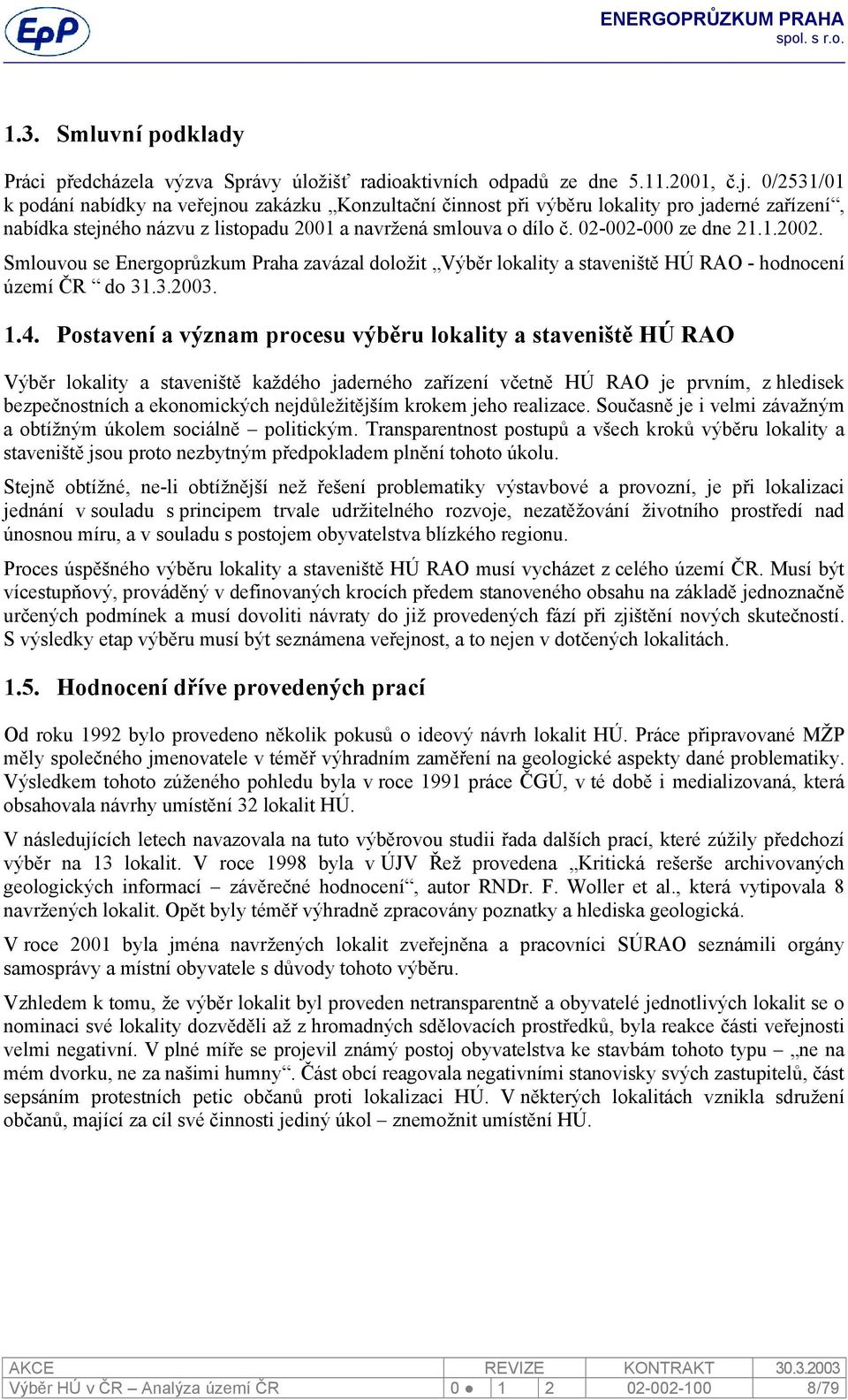 EpP

ENERGOPRŮZKUM PRAHA
spol. s r.o.

1.3. Smluvní podklady

Práci předcházela výzva Správy úložišť radioaktivních odpadů ze dne 5.11.2001, č.j. 0/2531/01 k podání nabídky na veřejnou zakázku „Konzultační činnost při výběru lokality pro jaderné zařízení“, nabídka stejného názvu z listopadu 2001 a navržená smlouva o dílo č. 02-002-000 ze dne 21.1.2002.

Smlouvou se Energoprůzkum Praha zavázal doložit „Výběr lokality a staveniště HÚ RAO - hodnocení území ČR “ do 31.3.2003.

1.4. Postavení a význam procesu výběru lokality a staveniště HÚ RAO

Výběr lokality a staveniště každého jaderného zařízení včetně HÚ RAO je prvním, z hledisek bezpečnostních a ekonomických nejdůležitějším krokem jeho realizace. Současně je i velmi závažným a obtížným úkolem sociálně – politickým. Transparentnost postupů a všech kroků výběru lokality a staveniště jsou proto nezbytným předpokladem plnění tohoto úkolu.

Stejně obtížné, ne-li obtížnější než řešení problematiky výstavbové a provozní, je při lokalizaci jednání v souladu s principem trvale udržitelného rozvoje, nezatěžování životního prostředí nad únosnou míru, a v souladu s postojem obyvatelstva blízkého regionu.

Proces úspěšného výběru lokality a staveniště HÚ RAO musí vycházet z celého území ČR. Musí být vícestupňový, prováděný v definovaných krocích předem stanoveného obsahu na základě jednoznačně určených podmínek a musí dovoliti návraty do již provedených fází při zjištění nových skutečností. S výsledky etap výběru musí být seznámena veřejnost, a to nejen v dotčených lokalitách.

1.5. Hodnocení dříve provedených prací

Od roku 1992 bylo provedeno několik pokusů o ideový návrh lokalit HÚ. Práce připravované MŽP měly společného jmenovatele v téměř výhradním zaměření na geologické aspekty dané problematiky. Výsledkem tohoto zúženého pohledu byla v roce 1991 práce ČGÚ, v té době i medializovaná, která obsahovala návrhy umístění 32 lokalit HÚ.

V následujících letech navazovala na tuto výběrovou studii řada dalších prací, které zúžily předchozí výběr na 13 lokalit. V roce 1998 byla v ÚJV Řež provedena „Kritická rešerše archivovaných geologických informací – závěrečné hodnocení“, autor RNDr. F. Woller et al., která vytipovala 8 navržených lokalit. Opět byly téměř výhradně zpracovány poznatky a hlediska geologická.

V roce 2001 byla jména navržených lokalit zveřejněna a pracovníci SÚRAO seznámili orgány samosprávy a místní obyvatele s důvody tohoto výběru.

Vzhledem k tomu, že výběr lokalit byl proveden netransparentně a obyvatelé jednotlivých lokalit se o nominaci své lokality dozvěděli až z hromadných sdělovacích prostředků, byla reakce části veřejnosti velmi negativní. V plné míře se projevil známý postoj obyvatelstva ke stavbám tohoto typu – „ne na mém dvorku, ne za našimi humny“. Část obcí reagovala negativními stanovisky svých zastupitelů, část sepsáním protestních petic občanů proti lokalizaci HÚ. V některých lokalitách vznikla sdružení občanů, mající za cíl své činnosti jediný úkol – znemožnit umístění HÚ.

| AKCE | REVIZE | | | KONTRAKT | 30.3.2003 |
|---|---|---|---|---|---|
| Výběr HÚ v ČR – Analýza území ČR | 0 ● | 1 | 2 | 02-002-100 | 8/79 |